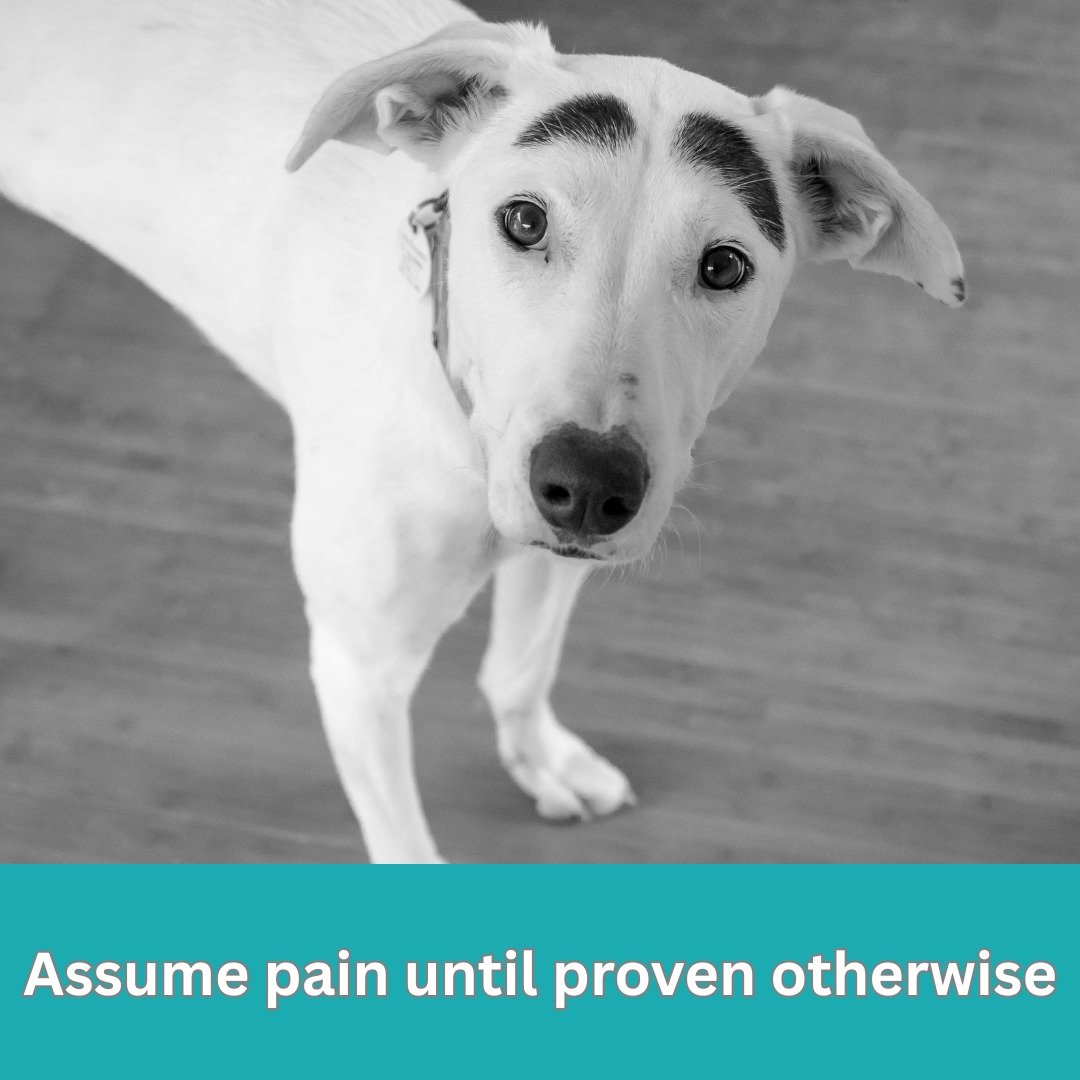 Assume pain until proven otherwise